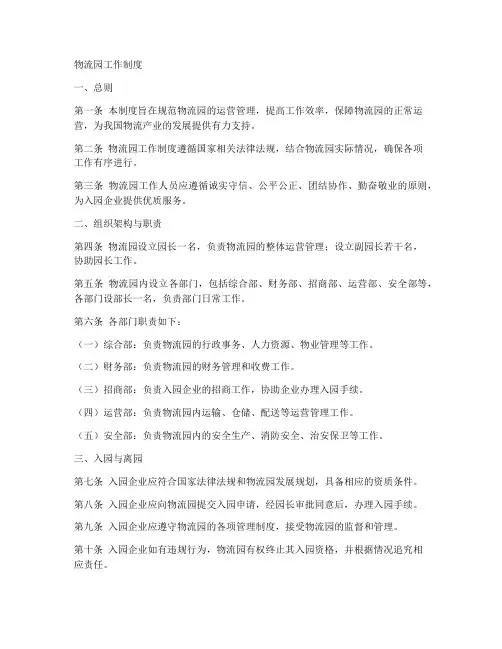 物流园工作制度

一、总则

第一条 本制度旨在规范物流园的运营管理，提高工作效率，保障物流园的正常运营，为我国物流产业的发展提供有力支持。

第二条 物流园工作制度遵循国家相关法律法规，结合物流园实际情况，确保各项工作有序进行。

第三条 物流园工作人员应遵循诚实守信、公平公正、团结协作、勤奋敬业的原则，为入园企业提供优质服务。

二、组织架构与职责

第四条 物流园设立园长一名，负责物流园的整体运营管理；设立副园长若干名，协助园长工作。

第五条 物流园内设立各部门，包括综合部、财务部、招商部、运营部、安全部等，各部门设部长一名，负责部门日常工作。

第六条 各部门职责如下：

（一）综合部：负责物流园的行政事务、人力资源、物业管理等工作。

（二）财务部：负责物流园的财务管理和收费工作。

（三）招商部：负责入园企业的招商工作，协助企业办理入园手续。

（四）运营部：负责物流园内运输、仓储、配送等运营管理工作。

（五）安全部：负责物流园内的安全生产、消防安全、治安保卫等工作。

三、入园与离园

第七条 入园企业应符合国家法律法规和物流园发展规划，具备相应的资质条件。

第八条 入园企业应向物流园提交入园申请，经园长审批同意后，办理入园手续。

第九条 入园企业应遵守物流园的各项管理制度，接受物流园的监督和管理。

第十条 入园企业如有违规行为，物流园有权终止其入园资格，并根据情况追究相应责任。